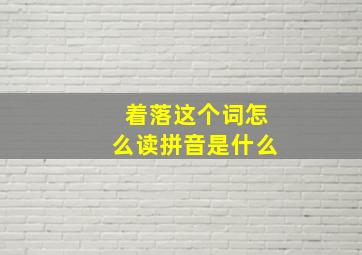 着落这个词怎么读拼音是什么